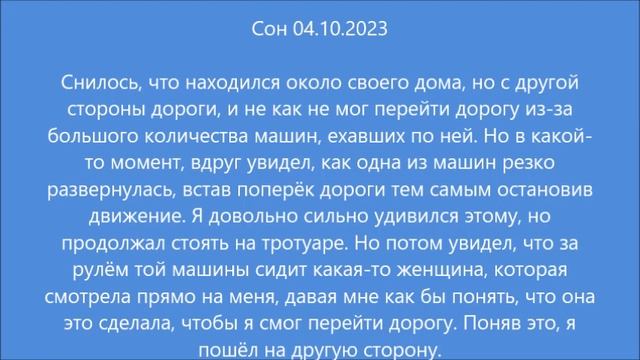 Сон 04.10.2023

Снилось, что находился около своего дома, но с другой стороны дороги, и не как не мог перейти дорогу из-за большого количества машин, ехавших по ней. Но в какой-то момент, вдруг увидел, как одна из машин резко развернулась, встав поперёк дороги тем самым остановив движение. Я довольно сильно удивился этому, но продолжал стоять на тротуаре. Но потом увидел, что за рулём той машины сидит какая-то женщина, которая смотрела прямо на меня, давая мне как бы понять, что она это сделала, чтобы я смог перейти дорогу. Поняв это, я пошёл на другую сторону.